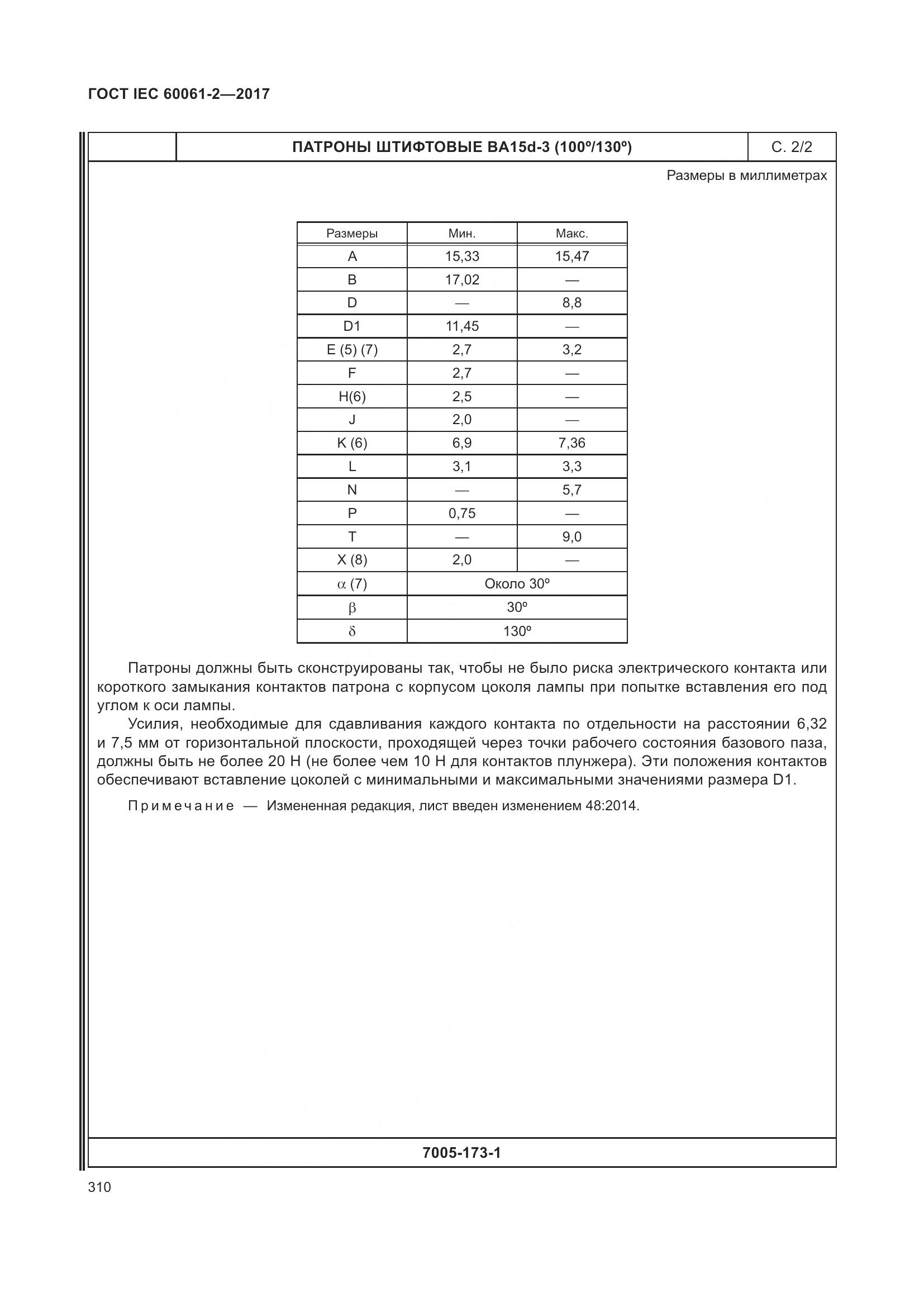 ГОСТ IEC 60061-2—2017

ПАТРОНЫ ШТИФТОВЫЕ BA15d-3 (100º/130º)

С. 2/2

Размеры в миллиметрах

| Размеры | Мин. | Макс. |
|---|---|---|
| A | 15,33 | 15,47 |
| B | 17,02 | — |
| D | — | 8,8 |
| D1 | 11,45 | — |
| E (5) (7) | 2,7 | 3,2 |
| F | 2,7 | — |
| H(6) | 2,5 | — |
| J | 2,0 | — |
| K (6) | 6,9 | 7,36 |
| L | 3,1 | 3,3 |
| N | — | 5,7 |
| P | 0,75 | — |
| T | — | 9,0 |
| X (8) | 2,0 | — |
| $\alpha$ (7) | Около 30º | |
| $\beta$ | 30º | |
| $\delta$ | 130º | |

Патроны должны быть сконструированы так, чтобы не было риска электрического контакта или короткого замыкания контактов патрона с корпусом цоколя лампы при попытке вставления его под углом к оси лампы.

Усилия, необходимые для сдавливания каждого контакта по отдельности на расстоянии 6,32 и 7,5 мм от горизонтальной плоскости, проходящей через точки рабочего состояния базового паза, должны быть не более 20 Н (не более чем 10 Н для контактов плунжера). Эти положения контактов обеспечивают вставление цоколей с минимальными и максимальными значениями размера D1.

Примечание — Измененная редакция, лист введен изменением 48:2014.

7005-173-1

310